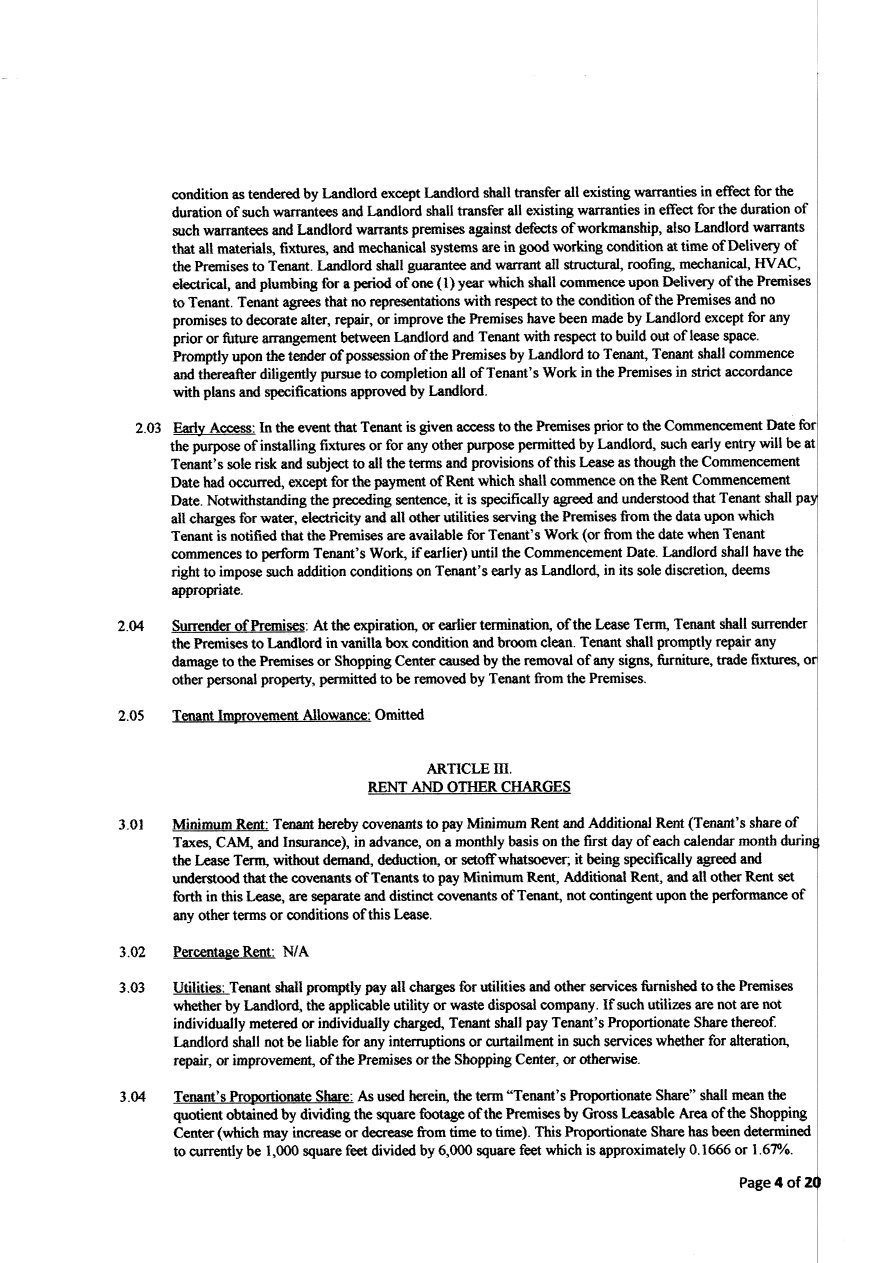 condition as tendered by Landlord except Landlord shall transfer all existing warranties in effect for the duration of such warrantees and Landlord shall transfer all existing warranties in effect for the duration of such warrantees and Landlord warrants premises against defects of workmanship, also Landlord warrants that all materials, fixtures, and mechanical systems are in good working condition at time of Delivery of the Premises to Tenant. Landlord shall guarantee and warrant all structural, roofing, mechanical, HVAC, electrical, and plumbing for a period of one (1) year which shall commence upon Delivery of the Premises to Tenant. Tenant agrees that no representations with respect to the condition of the Premises and no promises to decorate alter, repair, or improve the Premises have been made by Landlord except for any prior or future arrangement between Landlord and Tenant with respect to build out of lease space. Promptly upon the tender of possession of the Premises by Landlord to Tenant, Tenant shall commence and thereafter diligently pursue to completion all of Tenant's Work in the Premises in strict accordance with plans and specifications approved by Landlord.

2.03 Early Access: In the event that Tenant is given access to the Premises prior to the Commencement Date for the purpose of installing fixtures or for any other purpose permitted by Landlord, such early entry will be at Tenant's sole risk and subject to all the terms and provisions of this Lease as though the Commencement Date had occurred, except for the payment of Rent which shall commence on the Rent Commencement Date. Notwithstanding the preceding sentence, it is specifically agreed and understood that Tenant shall pay all charges for water, electricity and all other utilities serving the Premises from the data upon which Tenant is notified that the Premises are available for Tenant's Work (or from the date when Tenant commences to perform Tenant's Work, if earlier) until the Commencement Date. Landlord shall have the right to impose such addition conditions on Tenant's early as Landlord, in its sole discretion, deems appropriate.

2.04 Surrender of Premises: At the expiration, or earlier termination, of the Lease Term, Tenant shall surrender the Premises to Landlord in vanilla box condition and broom clean. Tenant shall promptly repair any damage to the Premises or Shopping Center caused by the removal of any signs, furniture, trade fixtures, or other personal property, permitted to be removed by Tenant from the Premises.

2.05 Tenant Improvement Allowance: Omitted

ARTICLE III.
RENT AND OTHER CHARGES

3.01 Minimum Rent: Tenant hereby covenants to pay Minimum Rent and Additional Rent (Tenant's share of Taxes, CAM, and Insurance), in advance, on a monthly basis on the first day of each calendar month during the Lease Term, without demand, deduction, or setoff whatsoever; it being specifically agreed and understood that the covenants of Tenants to pay Minimum Rent, Additional Rent, and all other Rent set forth in this Lease, are separate and distinct covenants of Tenant, not contingent upon the performance of any other terms or conditions of this Lease.

3.02 Percentage Rent: N/A

3.03 Utilities: Tenant shall promptly pay all charges for utilities and other services furnished to the Premises whether by Landlord, the applicable utility or waste disposal company. If such utilizes are not are not individually metered or individually charged, Tenant shall pay Tenant's Proportionate Share thereof. Landlord shall not be liable for any interruptions or curtailment in such services whether for alteration, repair, or improvement, of the Premises or the Shopping Center, or otherwise.

3.04 Tenant's Proportionate Share: As used herein, the term "Tenant's Proportionate Share" shall mean the quotient obtained by dividing the square footage of the Premises by Gross Leasable Area of the Shopping Center (which may increase or decrease from time to time). This Proportionate Share has been determined to currently be 1,000 square feet divided by 6,000 square feet which is approximately 0.1666 or 1.67%.

Page 4 of 20